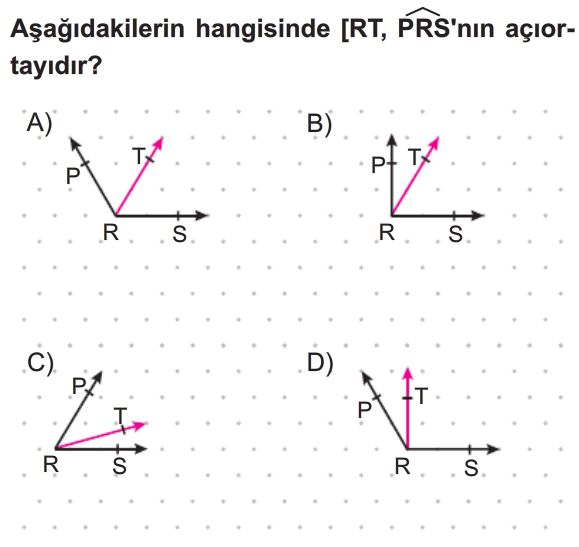 Aşağıdakilerin hangisinde [RT, $\widehat{PRS}$'nın açıortayıdır?

A)
P
T
R
S

B)
P
T
R
S

C)
P
T
R
S

D)
P
T
R
S